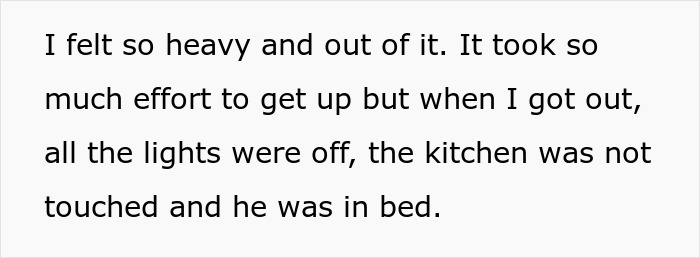 I felt so heavy and out of it. It took so much effort to get up but when I got out, all the lights were off, the kitchen was not touched and he was in bed.